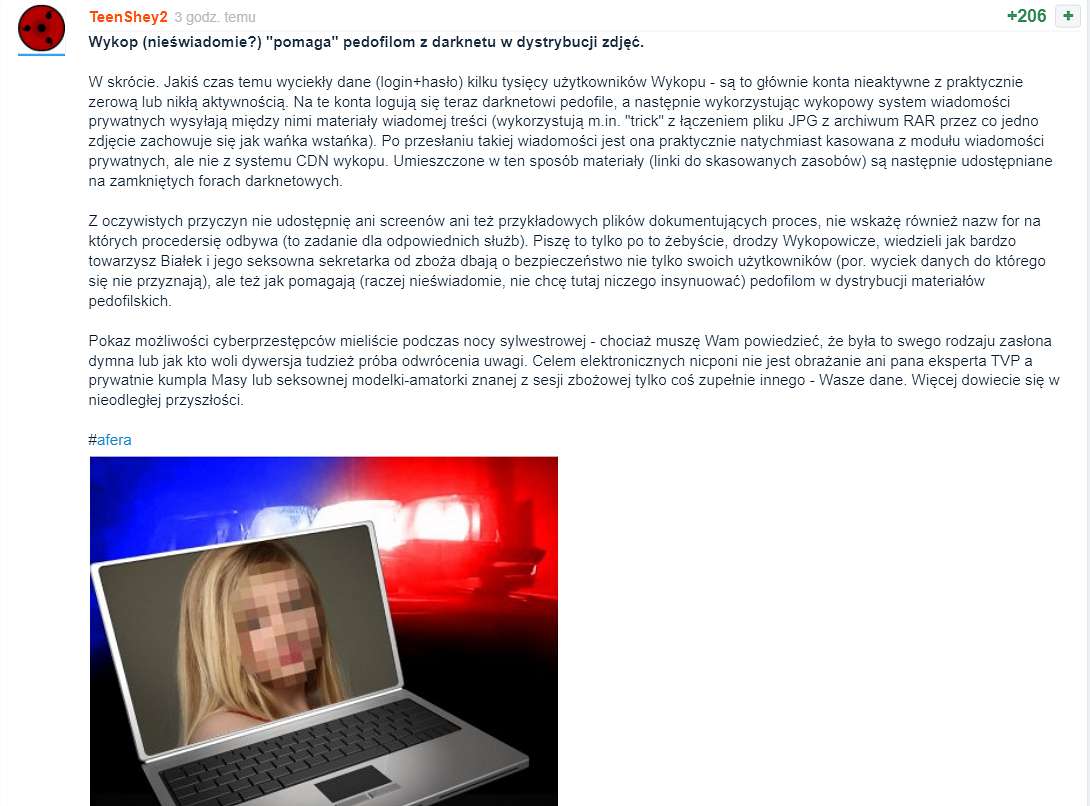 TeenShey2 3 godz. temu

+206 +

Wykop (nieświadomie?) "pomaga" pedofilom z darknetu w dystrybucji zdjęć.

W skrócie. Jakiś czas temu wyciekły dane (login+hasło) kilku tysięcy użytkowników Wykopu - są to głównie konta nieaktywne z praktycznie zerową lub nikłą aktywnością. Na te konta logują się teraz darknetowi pedofile, a następnie wykorzystując wykopowy system wiadomości prywatnych wysyłają między nimi materiały wiadomej treści (wykorzystują m.in. "trick" z łączeniem pliku JPG z archiwum RAR przez co jedno zdjęcie zachowuje się jak wańka wstańka). Po przesłaniu takiej wiadomości jest ona praktycznie natychmiast kasowana z modułu wiadomości prywatnych, ale nie z systemu CDN wykopu. Umieszczone w ten sposób materiały (linki do skasowanych zasobów) są następnie udostępniane na zamkniętych forach darknetowych.

Z oczywistych przyczyn nie udostępnię ani screenów ani też przykładowych plików dokumentujących proces, nie wskażę również nazw for na których procedersię odbywa (to zadanie dla odpowiednich służb). Piszę to tylko po to żebyście, drodzy Wykopowicze, wiedzieli jak bardzo towarzysz Białek i jego seksowna sekretarka od zboża dbają o bezpieczeństwo nie tylko swoich użytkowników (por. wyciek danych do którego się nie przyznają), ale też jak pomagają (raczej nieświadomie, nie chcę tutaj niczego insynuować) pedofilom w dystrybucji materiałów pedofilskich.

Pokaz możliwości cyberprzestępców mieliście podczas nocy sylwestrowej - chociaż muszę Wam powiedzieć, że była to swego rodzaju zasłona dymna lub jak kto woli dywersja tudzież próba odwrócenia uwagi. Celem elektronicznych nicponi nie jest obrażanie ani pana eksperta TVP a prywatnie kumpla Masy lub seksownej modelki-amatorki znanej z sesji zbożowej tylko coś zupełnie innego - Wasze dane. Więcej dowiecie się w nieodległej przyszłości.

#afera